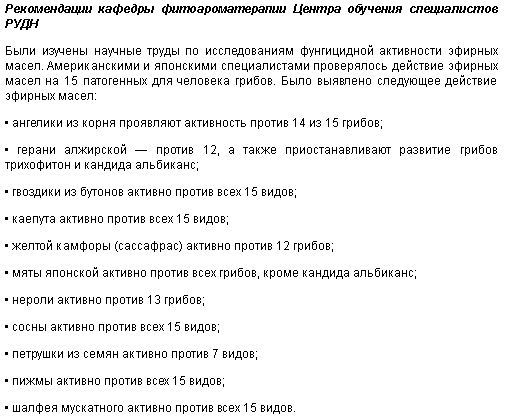 Рекомендации кафедры фитоароматерапии Центра обучения специалистов РУДН

Были изучены научные труды по исследованиям фунгицидной активности эфирных масел. Американскими и японскими специалистами проверялось действие эфирных масел на 15 патогенных для человека грибов. Было выявлено следующее действие эфирных масел:

▪ ангелики из корня проявляют активность против 14 из 15 грибов;

▪ герани алжирской — против 12, а также приостанавливают развитие грибов трихофитон и кандида альбиканс;

▪ гвоздики из бутонов активно против всех 15 видов;

▪ каепута активно против всех 15 видов;

▪ желтой камфоры (сассафрас) активно против 12 грибов;

▪ мяты японской активно против всех грибов, кроме кандида альбиканс;

▪ нероли активно против 13 грибов;

▪ сосны активно против всех 15 видов;

▪ петрушки из семян активно против 7 видов;

▪ пижмы активно против всех 15 видов;

▪ шалфея мускатного активно против всех 15 видов.